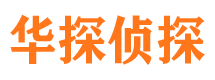 华探侦探